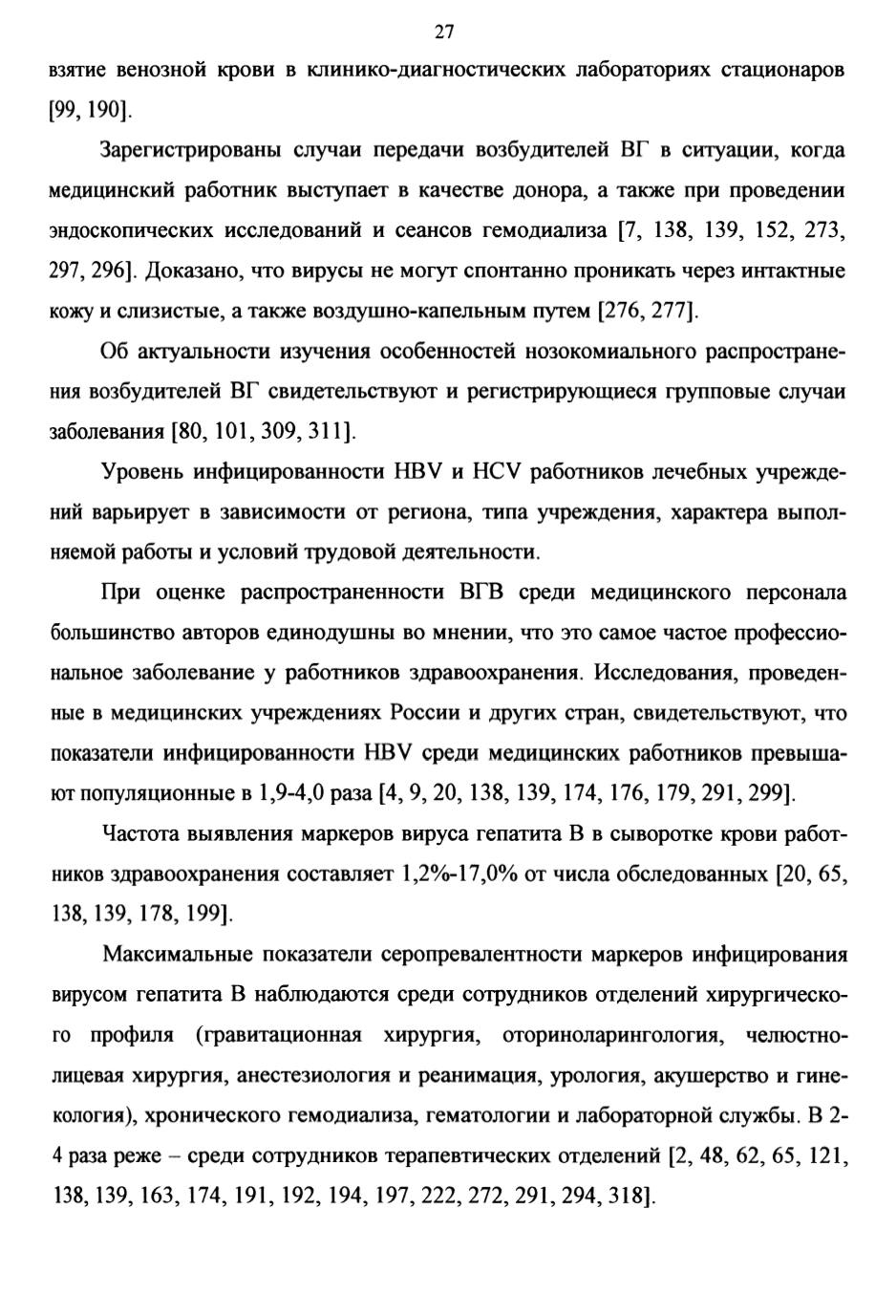 27

взятие венозной крови в клинико-диагностических лабораториях стационаров [99, 190].

Зарегистрированы случаи передачи возбудителей ВГ в ситуации, когда медицинский работник выступает в качестве донора, а также при проведении эндоскопических исследований и сеансов гемодиализа [7, 138, 139, 152, 273, 297, 296]. Доказано, что вирусы не могут спонтанно проникать через интактные кожу и слизистые, а также воздушно-капельным путем [276, 277].

Об актуальности изучения особенностей нозокомиального распространения возбудителей ВГ свидетельствуют и регистрирующиеся групповые случаи заболевания [80, 101, 309, 311].

Уровень инфицированности HBV и HCV работников лечебных учреждений варьирует в зависимости от региона, типа учреждения, характера выполняемой работы и условий трудовой деятельности.

При оценке распространенности ВГВ среди медицинского персонала большинство авторов единодушны во мнении, что это самое частое профессиональное заболевание у работников здравоохранения. Исследования, проведенные в медицинских учреждениях России и других стран, свидетельствуют, что показатели инфицированности HBV среди медицинских работников превышают популяционные в 1,9-4,0 раза [4, 9, 20, 138, 139, 174, 176, 179, 291, 299].

Частота выявления маркеров вируса гепатита В в сыворотке крови работников здравоохранения составляет 1,2%-17,0% от числа обследованных [20, 65, 138, 139, 178, 199].

Максимальные показатели серопревалентности маркеров инфицирования вирусом гепатита В наблюдаются среди сотрудников отделений хирургического профиля (гравитационная хирургия, оториноларингология, челюстно-лицевая хирургия, анестезиология и реанимация, урология, акушерство и гинекология), хронического гемодиализа, гематологии и лабораторной службы. В 2-4 раза реже – среди сотрудников терапевтических отделений [2, 48, 62, 65, 121, 138, 139, 163, 174, 191, 192, 194, 197, 222, 272, 291, 294, 318].